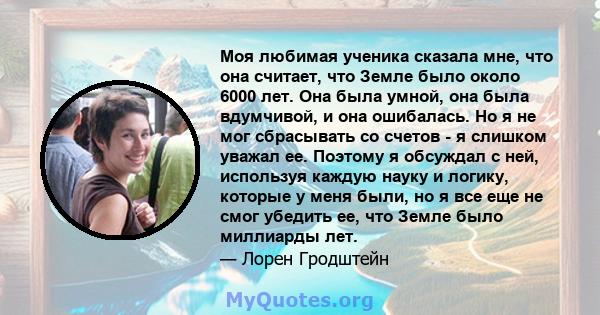 Моя любимая ученика сказала мне, что она считает, что Земле было около 6000 лет. Она была умной, она была вдумчивой, и она ошибалась. Но я не мог сбрасывать со счетов - я слишком уважал ее. Поэтому я обсуждал с ней, используя каждую науку и логику, которые у меня были, но я все еще не смог убедить ее, что Земле было миллиарды лет.
— Лорен Гродштейн

MyQuotes.org